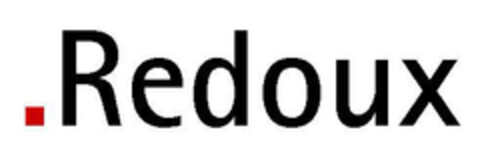 .Redoux